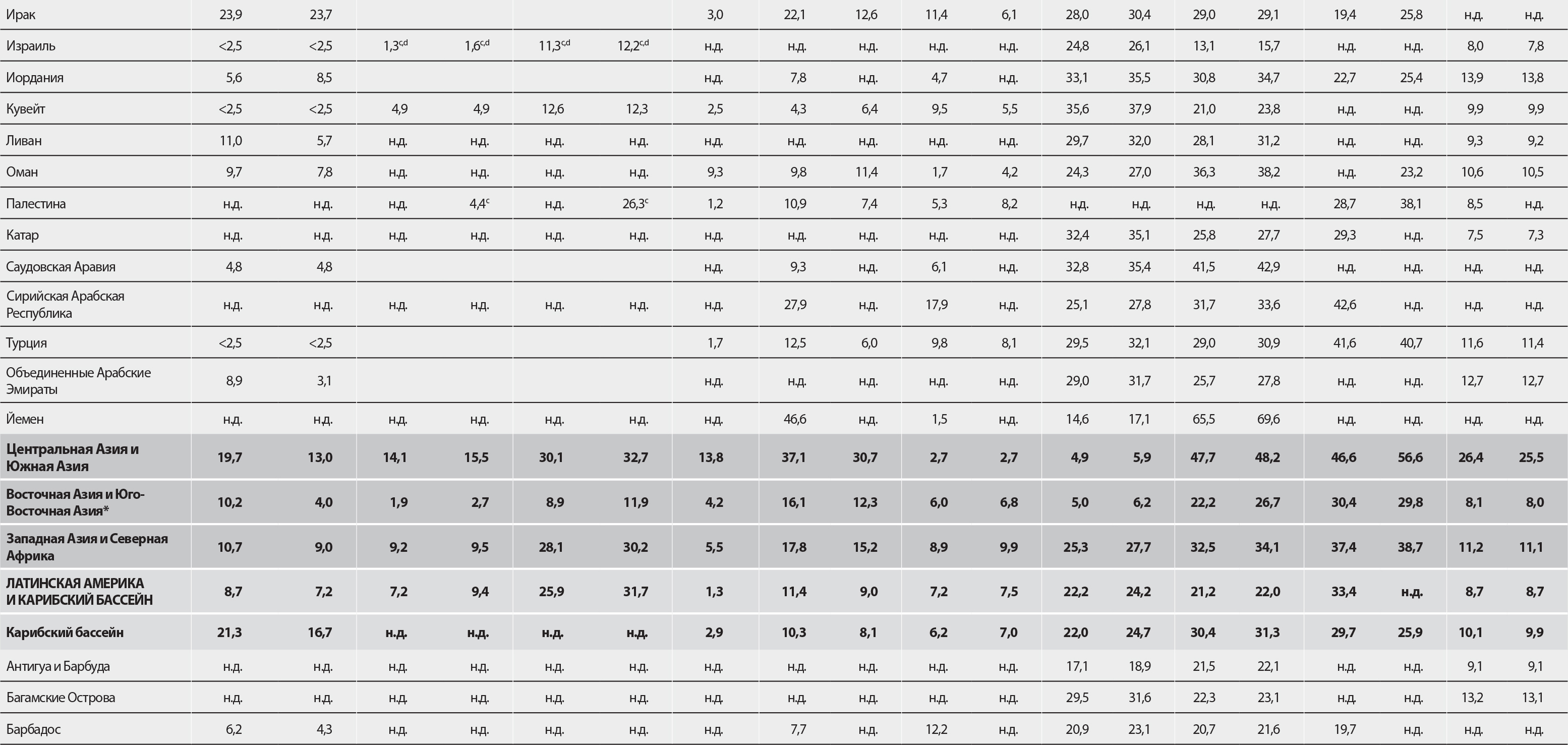 | Ирак | 23,9 | 23,7 | | | | | 3,0 | 22,1 | 12,6 | 11,4 | 6,1 | 28,0 | 30,4 | 29,0 | 29,1 | 19,4 | 25,8 | н.д. | н.д. |
|---|---|---|---|---|---|---|---|---|---|---|---|---|---|---|---|---|---|---|---|
| Израиль | <2,5 | <2,5 | 1,3$^{c,d}$ | 1,6$^{c,d}$ | 11,3$^{c,d}$ | 12,2$^{c,d}$ | н.д. | н.д. | н.д. | н.д. | н.д. | 24,8 | 26,1 | 13,1 | 15,7 | н.д. | н.д. | 8,0 | 7,8 |
| Иордания | 5,6 | 8,5 | | | | | н.д. | 7,8 | н.д. | 4,7 | н.д. | 33,1 | 35,5 | 30,8 | 34,7 | 22,7 | 25,4 | 13,9 | 13,8 |
| Кувейт | <2,5 | <2,5 | 4,9 | 4,9 | 12,6 | 12,3 | 2,5 | 4,3 | 6,4 | 9,5 | 5,5 | 35,6 | 37,9 | 21,0 | 23,8 | н.д. | н.д. | 9,9 | 9,9 |
| Ливан | 11,0 | 5,7 | н.д. | н.д. | н.д. | н.д. | н.д. | н.д. | н.д. | н.д. | н.д. | 29,7 | 32,0 | 28,1 | 31,2 | н.д. | н.д. | 9,3 | 9,2 |
| Оман | 9,7 | 7,8 | н.д. | н.д. | н.д. | н.д. | 9,3 | 9,8 | 11,4 | 1,7 | 4,2 | 24,3 | 27,0 | 36,3 | 38,2 | н.д. | 23,2 | 10,6 | 10,5 |
| Палестина | н.д. | н.д. | н.д. | 4,4$^{c}$ | н.д. | 26,3$^{c}$ | 1,2 | 10,9 | 7,4 | 5,3 | 8,2 | н.д. | н.д. | н.д. | н.д. | 28,7 | 38,1 | 8,5 | н.д. |
| Катар | н.д. | н.д. | н.д. | н.д. | н.д. | н.д. | н.д. | н.д. | н.д. | н.д. | н.д. | 32,4 | 35,1 | 25,8 | 27,7 | 29,3 | н.д. | 7,5 | 7,3 |
| Саудовская Аравия | 4,8 | 4,8 | | | | | н.д. | 9,3 | н.д. | 6,1 | н.д. | 32,8 | 35,4 | 41,5 | 42,9 | н.д. | н.д. | н.д. | н.д. |
| Сирийская Арабская Республика | н.д. | н.д. | н.д. | н.д. | н.д. | н.д. | н.д. | 27,9 | н.д. | 17,9 | н.д. | 25,1 | 27,8 | 31,7 | 33,6 | 42,6 | н.д. | н.д. | н.д. |
| Турция | <2,5 | <2,5 | | | | | 1,7 | 12,5 | 6,0 | 9,8 | 8,1 | 29,5 | 32,1 | 29,0 | 30,9 | 41,6 | 40,7 | 11,6 | 11,4 |
| Объединенные Арабские Эмираты | 8,9 | 3,1 | | | | | н.д. | н.д. | н.д. | н.д. | н.д. | 29,0 | 31,7 | 25,7 | 27,8 | н.д. | н.д. | 12,7 | 12,7 |
| Йемен | н.д. | н.д. | н.д. | н.д. | н.д. | н.д. | н.д. | 46,6 | н.д. | 1,5 | н.д. | 14,6 | 17,1 | 65,5 | 69,6 | н.д. | н.д. | н.д. | н.д. |
| Центральная Азия и Южная Азия | 19,7 | 13,0 | 14,1 | 15,5 | 30,1 | 32,7 | 13,8 | 37,1 | 30,7 | 2,7 | 2,7 | 4,9 | 5,9 | 47,7 | 48,2 | 46,6 | 56,6 | 26,4 | 25,5 |
| Восточная Азия и Юго-Восточная Азия* | 10,2 | 4,0 | 1,9 | 2,7 | 8,9 | 11,9 | 4,2 | 16,1 | 12,3 | 6,0 | 6,8 | 5,0 | 6,2 | 22,2 | 26,7 | 30,4 | 29,8 | 8,1 | 8,0 |
| Западная Азия и Северная Африка | 10,7 | 9,0 | 9,2 | 9,5 | 28,1 | 30,2 | 5,5 | 17,8 | 15,2 | 8,9 | 9,9 | 25,3 | 27,7 | 32,5 | 34,1 | 37,4 | 38,7 | 11,2 | 11,1 |
| ЛАТИНСКАЯ АМЕРИКА И КАРИБСКИЙ БАССЕЙН | 8,7 | 7,2 | 7,2 | 9,4 | 25,9 | 31,7 | 1,3 | 11,4 | 9,0 | 7,2 | 7,5 | 22,2 | 24,2 | 21,2 | 22,0 | 33,4 | н.д. | 8,7 | 8,7 |
| Карибский бассейн | 21,3 | 16,7 | н.д. | н.д. | н.д. | н.д. | 2,9 | 10,3 | 8,1 | 6,2 | 7,0 | 22,0 | 24,7 | 30,4 | 31,3 | 29,7 | 25,9 | 10,1 | 9,9 |
| Антигуа и Барбуда | н.д. | н.д. | н.д. | н.д. | н.д. | н.д. | н.д. | н.д. | н.д. | н.д. | н.д. | 17,1 | 18,9 | 21,5 | 22,1 | н.д. | н.д. | 9,1 | 9,1 |
| Багамские Острова | н.д. | н.д. | н.д. | н.д. | н.д. | н.д. | н.д. | н.д. | н.д. | н.д. | н.д. | 29,5 | 31,6 | 22,3 | 23,1 | н.д. | н.д. | 13,2 | 13,1 |
| Барбадос | 6,2 | 4,3 | н.д. | н.д. | н.д. | н.д. | н.д. | 7,7 | н.д. | 12,2 | н.д. | 20,9 | 23,1 | 20,7 | 21,6 | 19,7 | н.д. | н.д. | н.д. |